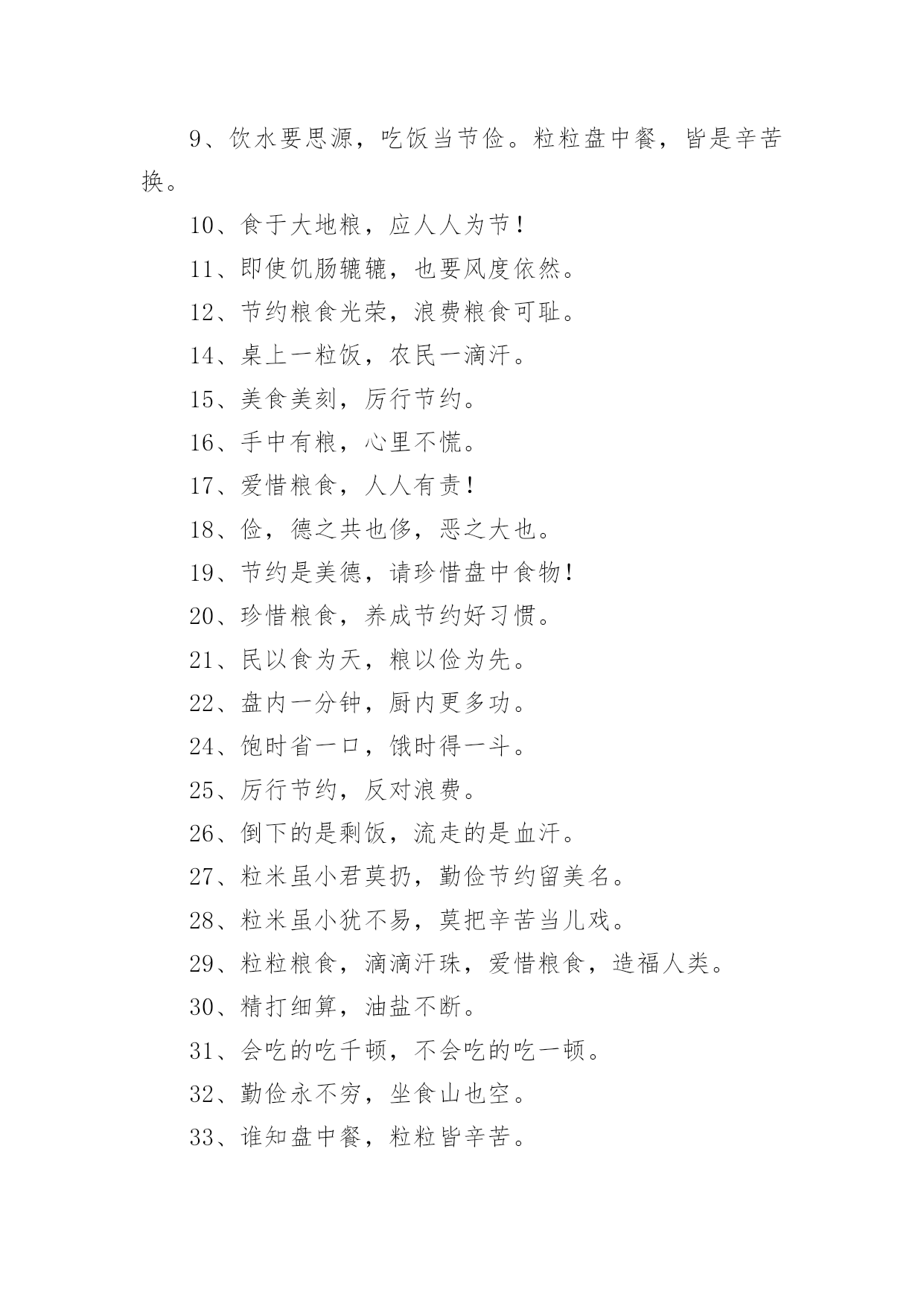 9、饮水要思源，吃饭当节俭。粒粒盘中餐，皆是辛苦换。

10、食于大地粮，应人人为节！

11、即使饥肠辘辘，也要风度依然。

12、节约粮食光荣，浪费粮食可耻。

14、桌上一粒饭，农民一滴汗。

15、美食美刻，厉行节约。

16、手中有粮，心里不慌。

17、爱惜粮食，人人有责！

18、俭，德之共也侈，恶之大也。

19、节约是美德，请珍惜盘中食物！

20、珍惜粮食，养成节约好习惯。

21、民以食为天，粮以俭为先。

22、盘内一分钟，厨内更多功。

24、饱时省一口，饿时得一斗。

25、厉行节约，反对浪费。

26、倒下的是剩饭，流走的是血汗。

27、粒米虽小君莫扔，勤俭节约留美名。

28、粒米虽小犹不易，莫把辛苦当儿戏。

29、粒粒粮食，滴滴汗珠，爱惜粮食，造福人类。

30、精打细算，油盐不断。

31、会吃的吃千顿，不会吃的吃一顿。

32、勤俭永不穷，坐食山也空。

33、谁知盘中餐，粒粒皆辛苦。